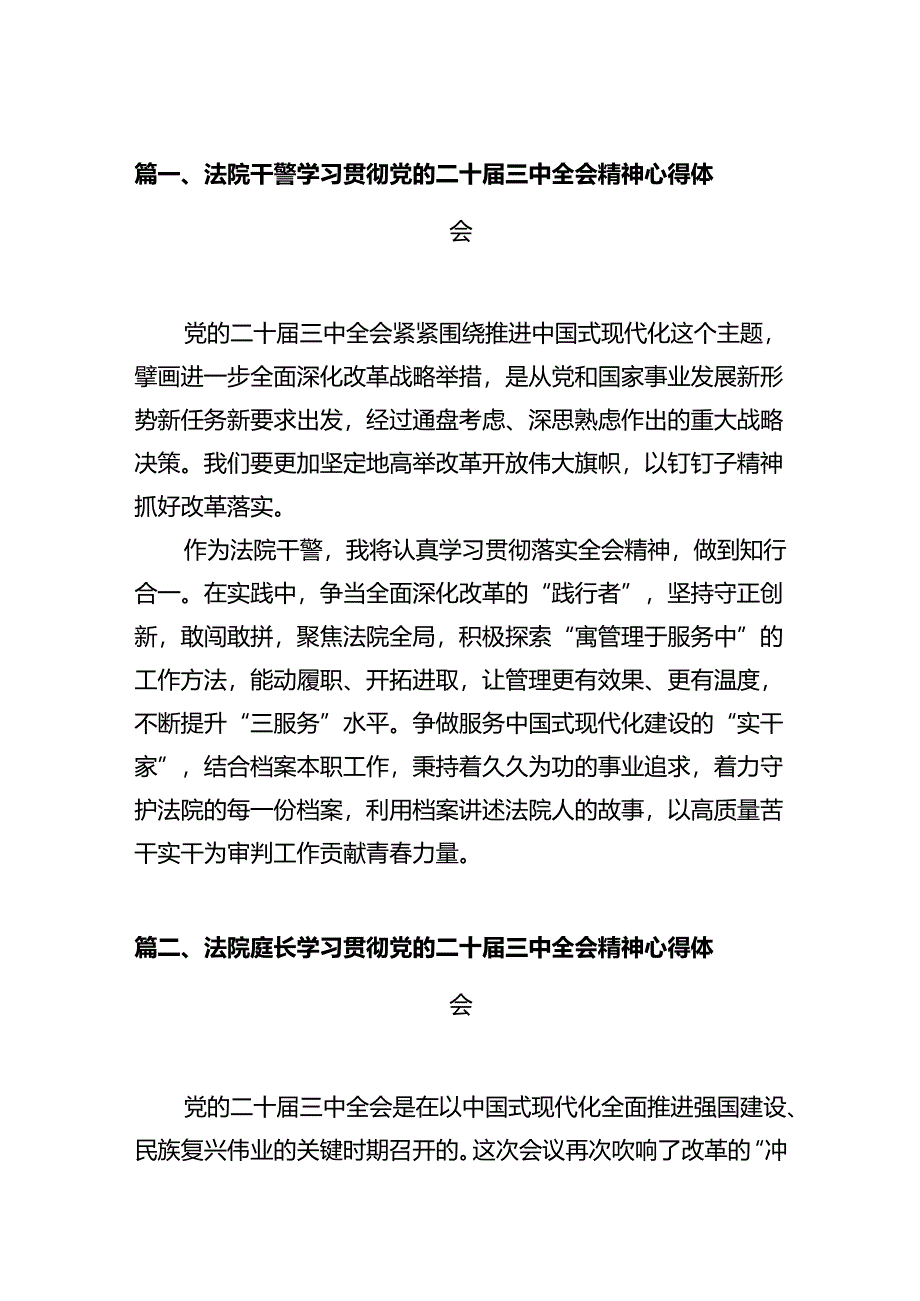 篇一、法院干警学习贯彻党的二十届三中全会精神心得体会

党的二十届三中全会紧紧围绕推进中国式现代化这个主题，擘画进一步全面深化改革战略举措，是从党和国家事业发展新形势新任务新要求出发，经过通盘考虑、深思熟虑作出的重大战略决策。我们要更加坚定地高举改革开放伟大旗帜，以钉钉子精神抓好改革落实。

作为法院干警，我将认真学习贯彻落实全会精神，做到知行合一。在实践中，争当全面深化改革的“践行者”，坚持守正创新，敢闯敢拼，聚焦法院全局，积极探索“寓管理于服务中”的工作方法，能动履职、开拓进取，让管理更有效果、更有温度，不断提升“三服务”水平。争做服务中国式现代化建设的“实干家”，结合档案本职工作，秉持着久久为功的事业追求，着力守护法院的每一份档案，利用档案讲述法院人的故事，以高质量苦干实干为审判工作贡献青春力量。

篇二、法院庭长学习贯彻党的二十届三中全会精神心得体会

党的二十届三中全会是在以中国式现代化全面推进强国建设、民族复兴伟业的关键时期召开的。这次会议再次吹响了改革的“冲